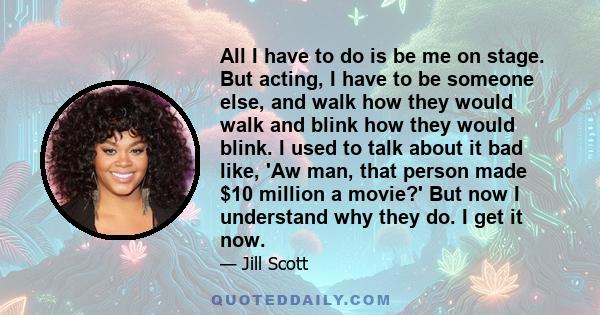 All I have to do is be me on stage. But acting, I have to be someone else, and walk how they would walk and blink how they would blink. I used to talk about it bad like, 'Aw man, that person made \$10 million a movie?' But now I understand why they do. I get it now.

— Jill Scott

QUOTEDDAILY.COM